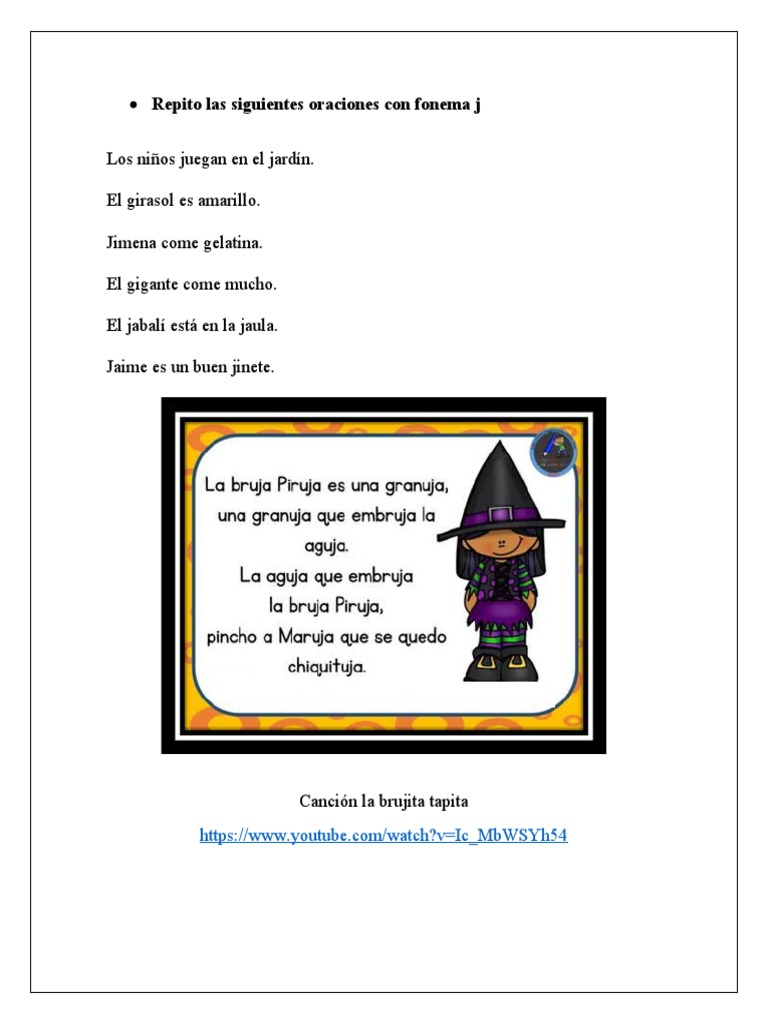 • Repito las siguientes oraciones con fonema j

Los niños juegan en el jardín.

El girasol es amarillo.

Jimena come gelatina.

El gigante come mucho.

El jabalí está en la jaula.

Jaime es un buen jinete.

La bruja Piruja es una granuja, una granuja que embruja la aguja. La aguja que embruja la bruja Piruja, pincho a Maruja que se quedo chiquituja.

Canción la brujita tapita

https://www.youtube.com/watch?v=Ic_MbWSYh54